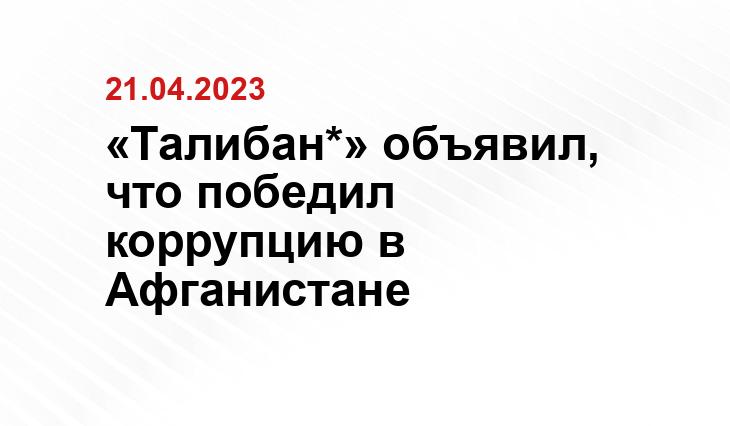 21.04.2023

«Талибан*» объявил, что победил коррупцию в Афганистане